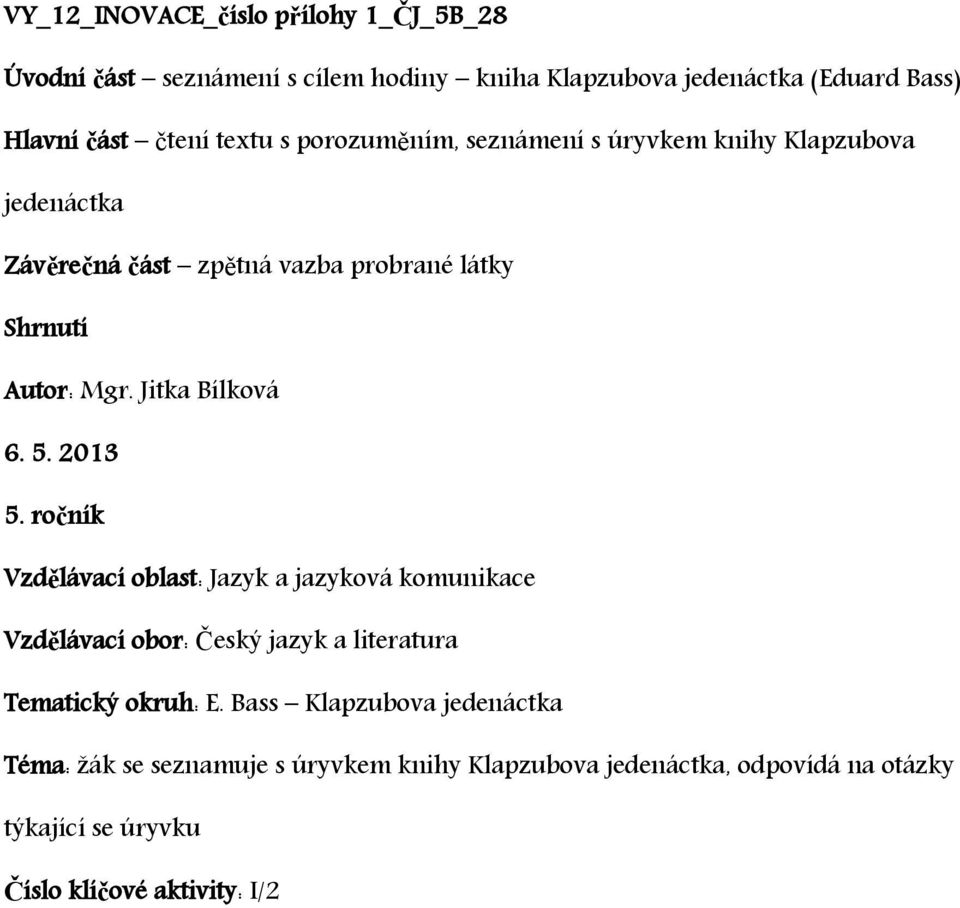 VY_12_INOVACE_číslo přílohy 1_ČJ_5B_28

Úvodní část – seznámení s cílem hodiny – kniha Klapzubova jedenáctka (Eduard Bass)

Hlavní část – čtení textu s porozuměním, seznámení s úryvkem knihy Klapzubova jedenáctka

Závěrečná část – zpětná vazba probrané látky

Shrnutí

Autor: Mgr. Jitka Bílková

6. 5. 2013

5. ročník

Vzdělávací oblast: Jazyk a jazyková komunikace

Vzdělávací obor: Český jazyk a literatura

Tematický okruh: E. Bass – Klapzubova jedenáctka

Téma: žák se seznamuje s úryvkem knihy Klapzubova jedenáctka, odpovídá na otázky týkající se úryvku

Číslo klíčové aktivity: I/2